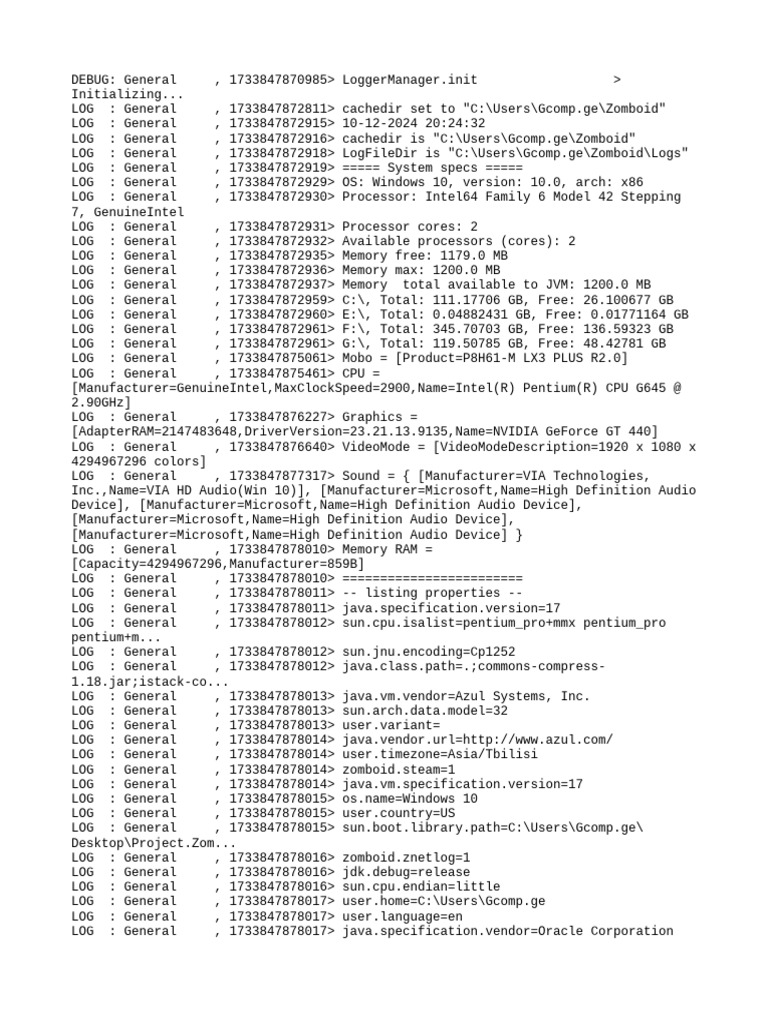 DEBUG: General     , 1733847870985> LoggerManager.init                  >
Initializing...
LOG  : General     , 1733847872811> cachedir set to "C:\Users\Gcomp.ge\Zomboid"
LOG  : General     , 1733847872915> 10-12-2024 20:24:32
LOG  : General     , 1733847872916> cachedir is "C:\Users\Gcomp.ge\Zomboid"
LOG  : General     , 1733847872918> LogFileDir is "C:\Users\Gcomp.ge\Zomboid\Logs"
LOG  : General     , 1733847872919> ===== System specs =====
LOG  : General     , 1733847872929> OS: Windows 10, version: 10.0, arch: x86
LOG  : General     , 1733847872930> Processor: Intel64 Family 6 Model 42 Stepping 7, GenuineIntel
LOG  : General     , 1733847872931> Processor cores: 2
LOG  : General     , 1733847872932> Available processors (cores): 2
LOG  : General     , 1733847872935> Memory free: 1179.0 MB
LOG  : General     , 1733847872936> Memory max: 1200.0 MB
LOG  : General     , 1733847872937> Memory  total available to JVM: 1200.0 MB
LOG  : General     , 1733847872959> C:\, Total: 111.17706 GB, Free: 26.100677 GB
LOG  : General     , 1733847872960> E:\, Total: 0.04882431 GB, Free: 0.01771164 GB
LOG  : General     , 1733847872961> F:\, Total: 345.70703 GB, Free: 136.59323 GB
LOG  : General     , 1733847872961> G:\, Total: 119.50785 GB, Free: 48.42781 GB
LOG  : General     , 1733847875061> Mobo = [Product=P8H61-M LX3 PLUS R2.0]
LOG  : General     , 1733847875461> CPU =
[Manufacturer=GenuineIntel,MaxClockSpeed=2900,Name=Intel(R) Pentium(R) CPU G645 @ 2.90GHz]
LOG  : General     , 1733847876227> Graphics =
[AdapterRAM=2147483648,DriverVersion=23.21.13.9135,Name=NVIDIA GeForce GT 440]
LOG  : General     , 1733847876640> VideoMode = [VideoModeDescription=1920 x 1080 x 4294967296 colors]
LOG  : General     , 1733847877317> Sound = { [Manufacturer=VIA Technologies, Inc.,Name=VIA HD Audio(Win 10)], [Manufacturer=Microsoft,Name=High Definition Audio Device], [Manufacturer=Microsoft,Name=High Definition Audio Device], [Manufacturer=Microsoft,Name=High Definition Audio Device],
[Manufacturer=Microsoft,Name=High Definition Audio Device] }
LOG  : General     , 1733847878010> Memory RAM =
[Capacity=4294967296,Manufacturer=859B]
LOG  : General     , 1733847878010> ========================
LOG  : General     , 1733847878011> -- listing properties --
LOG  : General     , 1733847878011> java.specification.version=17
LOG  : General     , 1733847878012> sun.cpu.isalist=pentium_pro+mmx pentium_pro pentium+m...
LOG  : General     , 1733847878012> sun.jnu.encoding=Cp1252
LOG  : General     , 1733847878012> java.class.path=.;commons-compress-1.18.jar;istack-co...
LOG  : General     , 1733847878013> java.vm.vendor=Azul Systems, Inc.
LOG  : General     , 1733847878013> sun.arch.data.model=32
LOG  : General     , 1733847878013> user.variant=
LOG  : General     , 1733847878014> java.vendor.url=http://www.azul.com/
LOG  : General     , 1733847878014> user.timezone=Asia/Tbilisi
LOG  : General     , 1733847878014> zomboid.steam=1
LOG  : General     , 1733847878014> java.vm.specification.version=17
LOG  : General     , 1733847878015> os.name=Windows 10
LOG  : General     , 1733847878015> user.country=US
LOG  : General     , 1733847878015> sun.boot.library.path=C:\Users\Gcomp.ge\Desktop\Project.Zom...
LOG  : General     , 1733847878016> zomboid.znetlog=1
LOG  : General     , 1733847878016> jdk.debug=release
LOG  : General     , 1733847878016> sun.cpu.endian=little
LOG  : General     , 1733847878017> user.home=C:\Users\Gcomp.ge
LOG  : General     , 1733847878017> user.language=en
LOG  : General     , 1733847878017> java.specification.vendor=Oracle Corporation